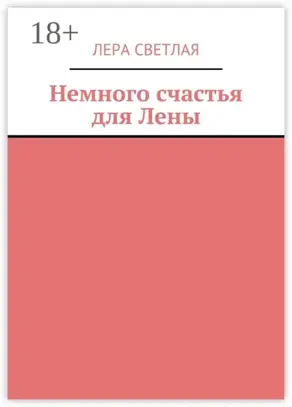 18+

ЛЕРА СВЕТЛАЯ

Немного счастья для Лены